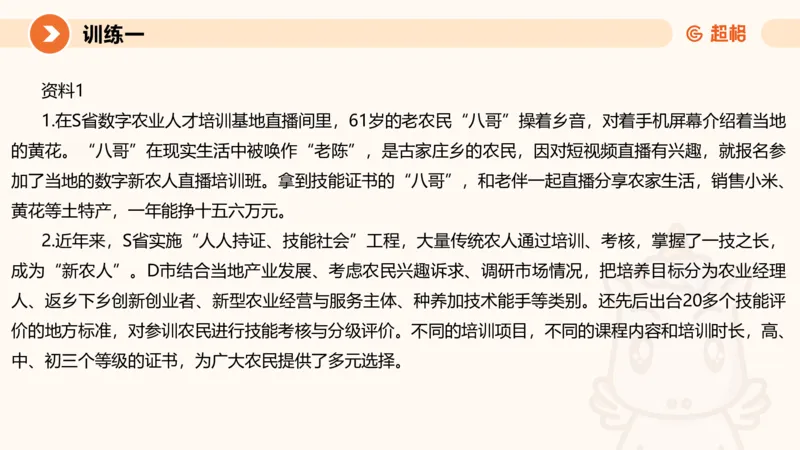 训练一

超格

资料1

1.在S省数字农业人才培训基地直播间里，61岁的老农民“八哥”操着乡音，对着手机屏幕介绍着当地的黄花。“八哥”在现实生活中被唤作“老陈”，是古家庄乡的农民，因对短视频直播有兴趣，就报名参加了当地的数字新农人直播培训班。拿到技能证书的“八哥”，和老伴一起直播分享农家生活，销售小米、黄花等土特产，一年能挣十五六万元。

2.近年来，S省实施“人人持证、技能社会”工程，大量传统农人通过培训、考核，掌握了一技之长，成为“新农人”。D市结合当地产业发展、考虑农民兴趣诉求、调研市场情况，把培养目标分为农业经理人、返乡下乡创新创业者、新型农业经营与服务主体、种养加技术能手等类别。还先后出台20多个技能评价的地方标准，对参训农民进行技能考核与分级评价。不同的培训项目，不同的课程内容和培训时长，高、中、初三个等级的证书，为广大农民提供了多元选择。